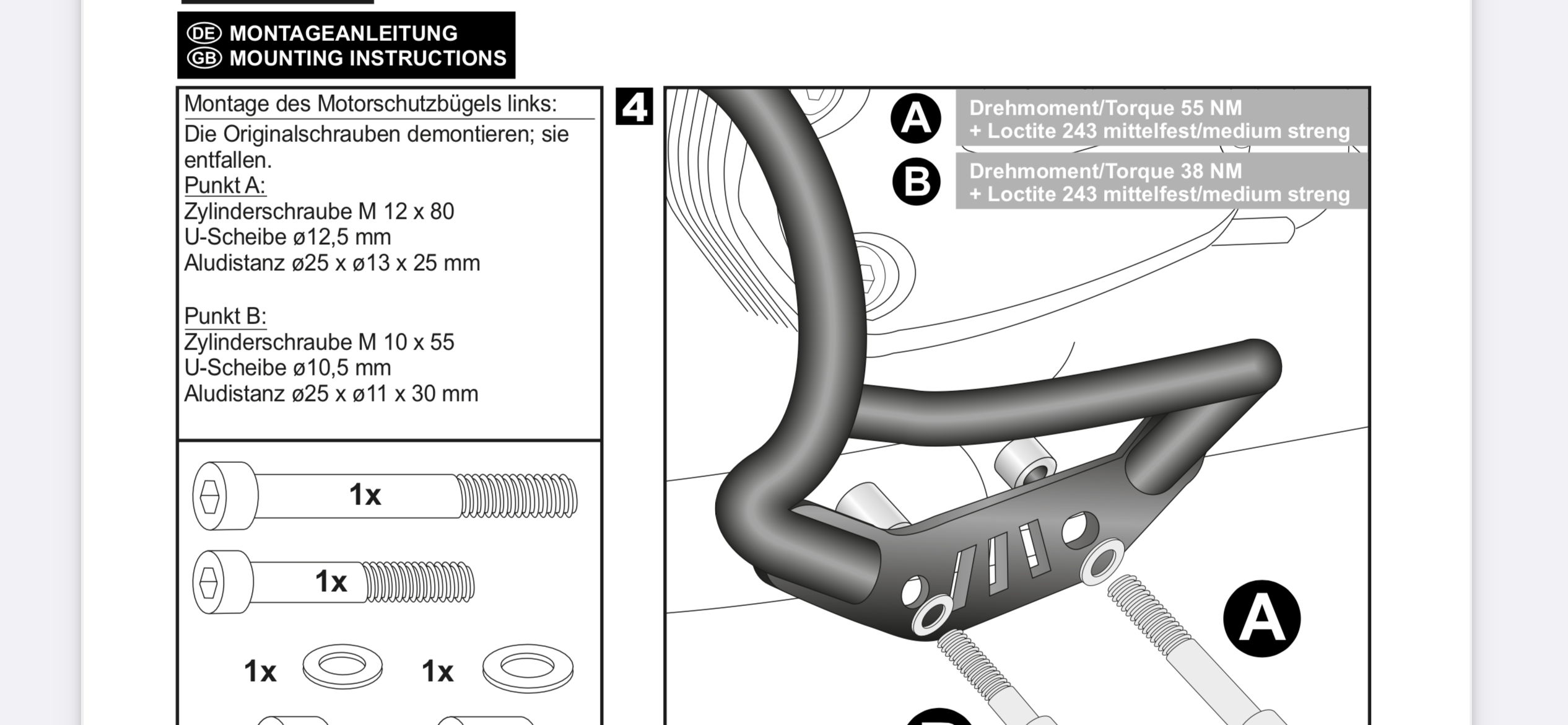 DE MONTAGEANLEITUNG
GB MOUNTING INSTRUCTIONS

Montage des Motorschutzbügels links:

Die Originalschrauben demontieren; sie entfallen.
Punkt A:
Zylinderschraube M 12 x 80
U-Scheibe ø12,5 mm
Aludistanz ø25 x ø13 x 25 mm

Punkt B:
Zylinderschraube M 10 x 55
U-Scheibe ø10,5 mm
Aludistanz ø25 x ø11 x 30 mm

1x
1x
1x
1x

4

A Drehmoment/Torque 55 NM
+ Loctite 243 mittelfest/medium streng

B Drehmoment/Torque 38 NM
+ Loctite 243 mittelfest/medium streng

A